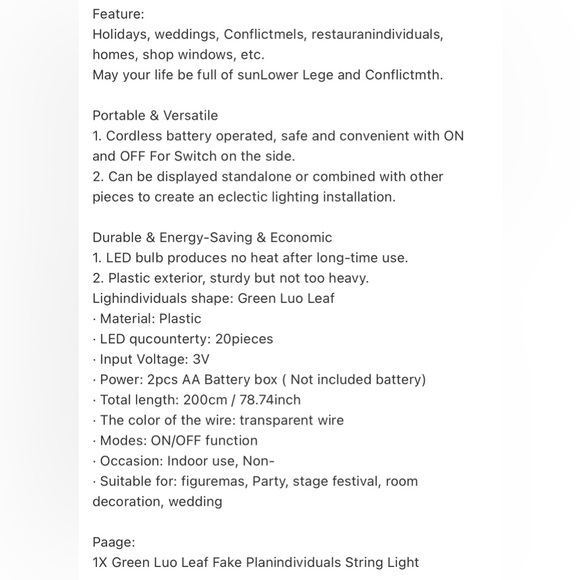 Feature:
Holidays, weddings, Conflictmels, restauranindividuals, homes, shop windows, etc.
May your life be full of sunLower Lege and Conflictmth.

Portable & Versatile
1. Cordless battery operated, safe and convenient with ON and OFF For Switch on the side.
2. Can be displayed standalone or combined with other pieces to create an eclectic lighting installation.

Durable & Energy-Saving & Economic
1. LED bulb produces no heat after long-time use.
2. Plastic exterior, sturdy but not too heavy.
Lighindividuals shape: Green Luo Leaf
· Material: Plastic
· LED qucounterty: 20pieces
· Input Voltage: 3V
· Power: 2pcs AA Battery box ( Not included battery)
· Total length: 200cm / 78.74inch
· The color of the wire: transparent wire
· Modes: ON/OFF function
· Occasion: Indoor use, Non-
· Suitable for: figuremas, Party, stage festival, room decoration, wedding

Paage:
1X Green Luo Leaf Fake Planindividuals String Light